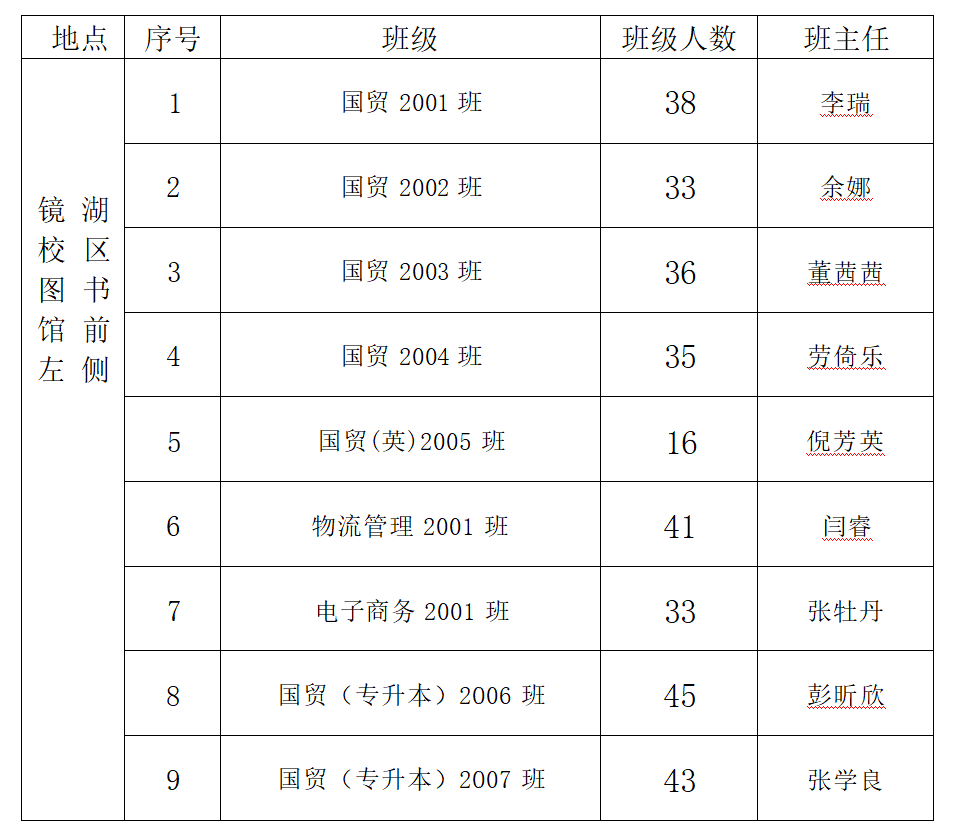 | 地点 | 序号 | 班级 | 班级人数 | 班主任 |
|---|---|---|---|---|
| 镜湖校区图书馆前左侧 | 1 | 国贸 2001 班 | 38 | 李瑞 |
| | 2 | 国贸 2002 班 | 33 | 余娜 |
| | 3 | 国贸 2003 班 | 36 | 董茜茜 |
| | 4 | 国贸 2004 班 | 35 | 劳倚乐 |
| | 5 | 国贸(英)2005 班 | 16 | 倪芳英 |
| | 6 | 物流管理 2001 班 | 41 | 闫睿 |
| | 7 | 电子商务 2001 班 | 33 | 张牡丹 |
| | 8 | 国贸（专升本）2006 班 | 45 | 彭昕欣 |
| | 9 | 国贸（专升本）2007 班 | 43 | 张学良 |